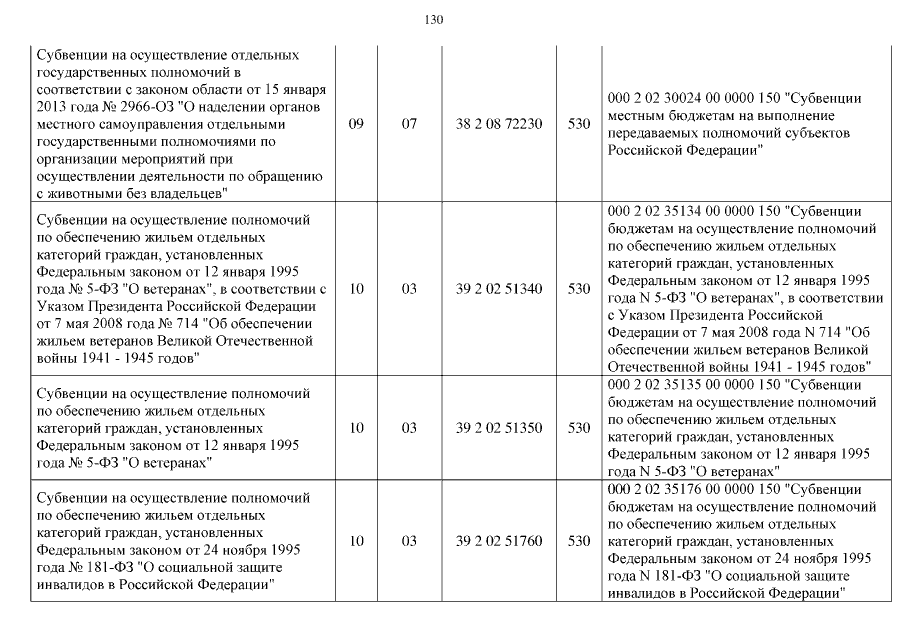 130

| | | | | | |
|---|---|---|---|---|---|
| Субвенции на осуществление отдельных государственных полномочий в соответствии с законом области от 15 января 2013 года № 2966-ОЗ "О наделении органов местного самоуправления отдельными государственными полномочиями по организации мероприятий при осуществлении деятельности по обращению с животными без владельцев" | 09 | 07 | 38 2 08 72230 | 530 | 000 2 02 30024 00 0000 150 "Субвенции местным бюджетам на выполнение передаваемых полномочий субъектов Российской Федерации" |
| Субвенции на осуществление полномочий по обеспечению жильем отдельных категорий граждан, установленных Федеральным законом от 12 января 1995 года № 5-ФЗ "О ветеранах", в соответствии с Указом Президента Российской Федерации от 7 мая 2008 года № 714 "Об обеспечении жильем ветеранов Великой Отечественной войны 1941 - 1945 годов" | 10 | 03 | 39 2 02 51340 | 530 | 000 2 02 35134 00 0000 150 "Субвенции бюджетам на осуществление полномочий по обеспечению жильем отдельных категорий граждан, установленных Федеральным законом от 12 января 1995 года N 5-ФЗ "О ветеранах", в соответствии с Указом Президента Российской Федерации от 7 мая 2008 года N 714 "Об обеспечении жильем ветеранов Великой Отечественной войны 1941 - 1945 годов" |
| Субвенции на осуществление полномочий по обеспечению жильем отдельных категорий граждан, установленных Федеральным законом от 12 января 1995 года № 5-ФЗ "О ветеранах" | 10 | 03 | 39 2 02 51350 | 530 | 000 2 02 35135 00 0000 150 "Субвенции бюджетам на осуществление полномочий по обеспечению жильем отдельных категорий граждан, установленных Федеральным законом от 12 января 1995 года N 5-ФЗ "О ветеранах" |
| Субвенции на осуществление полномочий по обеспечению жильем отдельных категорий граждан, установленных Федеральным законом от 24 ноября 1995 года № 181-ФЗ "О социальной защите инвалидов в Российской Федерации" | 10 | 03 | 39 2 02 51760 | 530 | 000 2 02 35176 00 0000 150 "Субвенции бюджетам на осуществление полномочий по обеспечению жильем отдельных категорий граждан, установленных Федеральным законом от 24 ноября 1995 года N 181-ФЗ "О социальной защите инвалидов в Российской Федерации" |